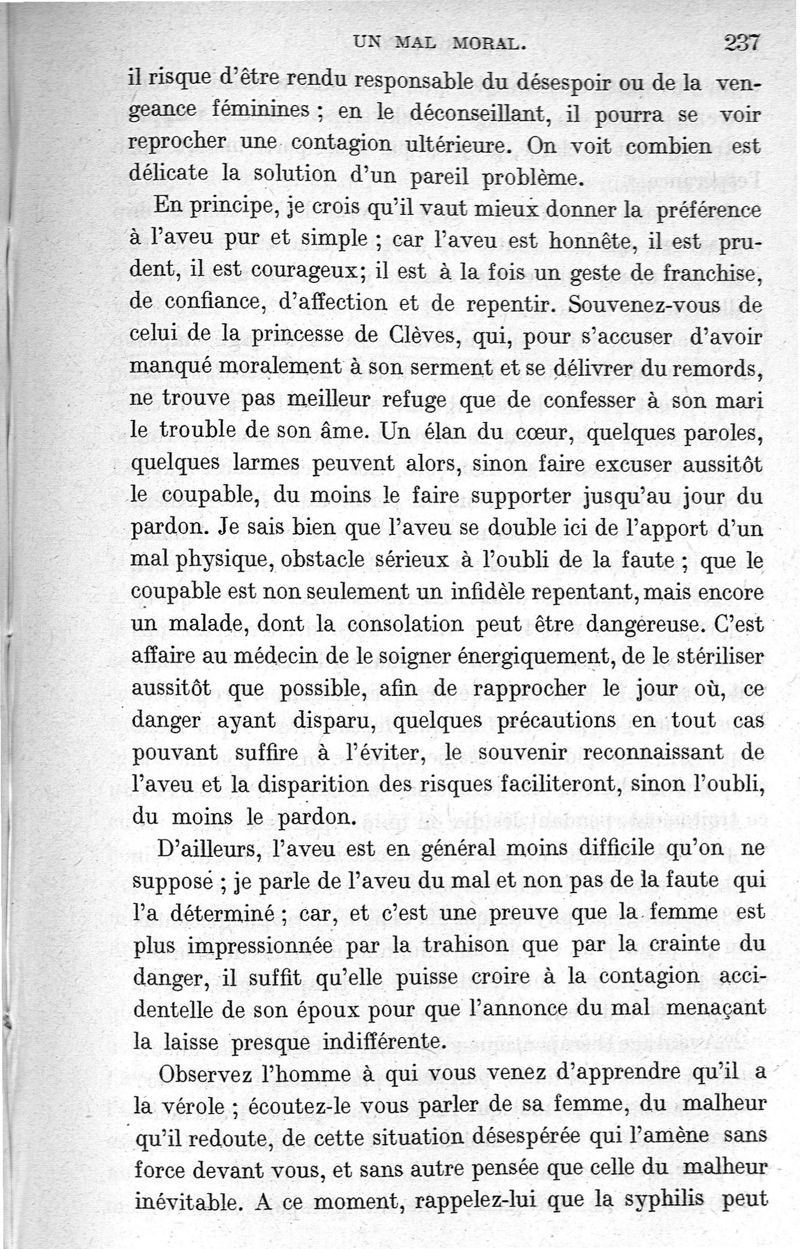 UN MAL MORAL. 237

il risque d'être rendu responsable du désespoir ou de la vengeance féminines ; en le déconseillant, il pourra se voir reprocher une contagion ultérieure. On voit combien est délicate la solution d'un pareil problème.

En principe, je crois qu'il vaut mieux donner la préférence à l'aveu pur et simple ; car l'aveu est honnête, il est prudent, il est courageux; il est à la fois un geste de franchise, de confiance, d'affection et de repentir. Souvenez-vous de celui de la princesse de Clèves, qui, pour s'accuser d'avoir manqué moralement à son serment et se délivrer du remords, ne trouve pas meilleur refuge que de confesser à son mari le trouble de son âme. Un élan du cœur, quelques paroles, quelques larmes peuvent alors, sinon faire excuser aussitôt le coupable, du moins le faire supporter jusqu'au jour du pardon. Je sais bien que l'aveu se double ici de l'apport d'un mal physique, obstacle sérieux à l'oubli de la faute ; que le coupable est non seulement un infidèle repentant, mais encore un malade, dont la consolation peut être dangereuse. C'est affaire au médecin de le soigner énergiquement, de le stériliser aussitôt que possible, afin de rapprocher le jour où, ce danger ayant disparu, quelques précautions en tout cas pouvant suffire à l'éviter, le souvenir reconnaissant de l'aveu et la disparition des risques faciliteront, sinon l'oubli, du moins le pardon.

D'ailleurs, l'aveu est en général moins difficile qu'on ne suppose ; je parle de l'aveu du mal et non pas de la faute qui l'a déterminé ; car, et c'est une preuve que la femme est plus impressionnée par la trahison que par la crainte du danger, il suffit qu'elle puisse croire à la contagion accidentelle de son époux pour que l'annonce du mal menaçant la laisse presque indifférente.

Observez l'homme à qui vous venez d'apprendre qu'il a la vérole ; écoutez-le vous parler de sa femme, du malheur qu'il redoute, de cette situation désespérée qui l'amène sans force devant vous, et sans autre pensée que celle du malheur inévitable. A ce moment, rappelez-lui que la syphilis peut